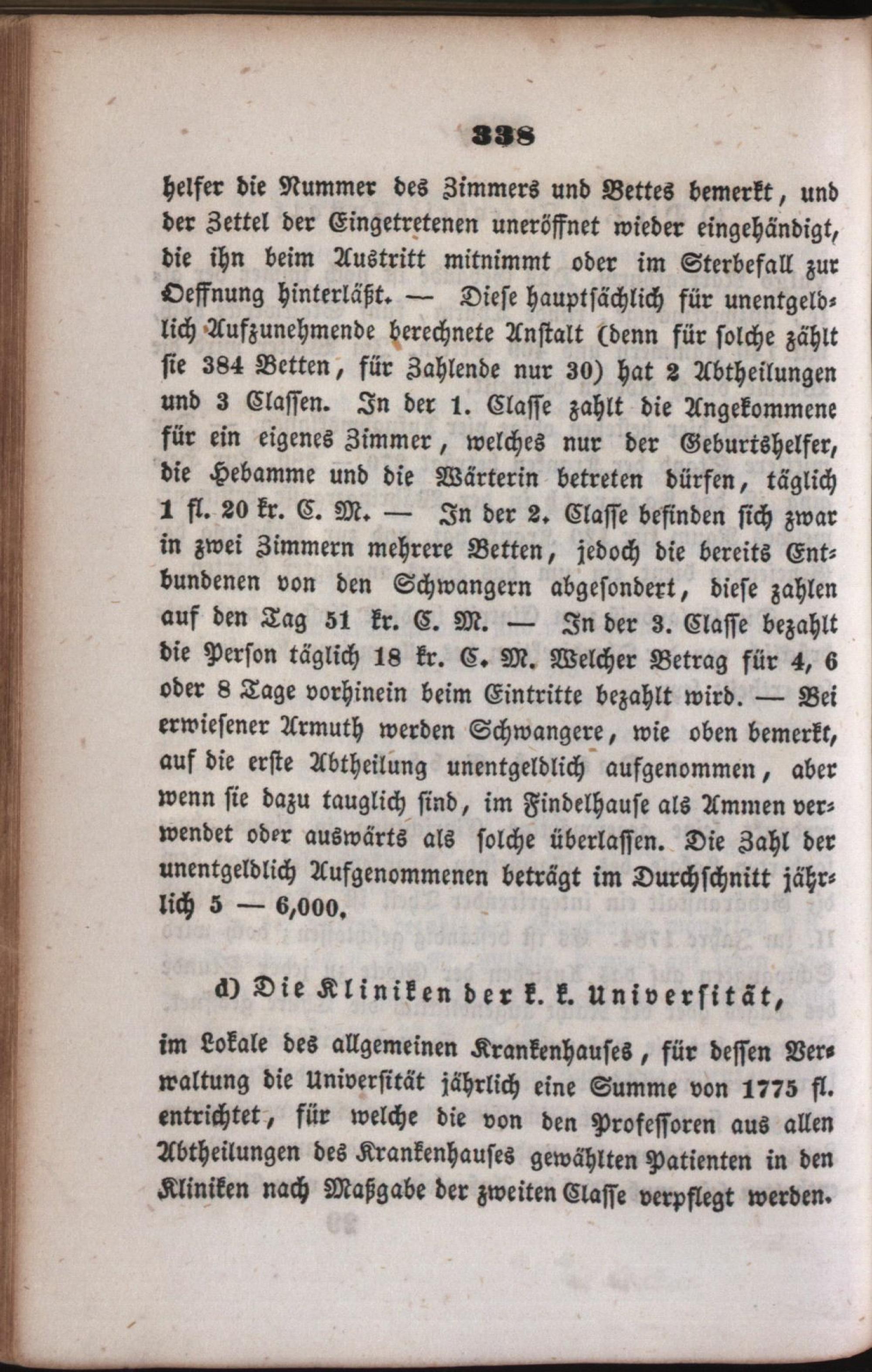 338

helfer die Nummer des Zimmers und Bettes bemerkt, und der Zettel der Eingetretenen uneröffnet wieder eingehändigt, die ihn beim Austritt mitnimmt oder im Sterbefall zur Oeffnung hinterläßt. — Diese hauptsächlich für unentgeldlich Aufzunehmende berechnete Anstalt (denn für solche zählt sie 384 Betten, für Zahlende nur 30) hat 2 Abtheilungen und 3 Classen. In der 1. Classe zahlt die Angekommene für ein eigenes Zimmer, welches nur der Geburtshelfer, die Hebamme und die Wärterin betreten dürfen, täglich 1 fl. 20 kr. C. M. — In der 2. Classe befinden sich zwar in zwei Zimmern mehrere Betten, jedoch die bereits Entbundenen von den Schwangern abgesondert, diese zahlen auf den Tag 51 kr. C. M. — In der 3. Classe bezahlt die Person täglich 18 kr. C. M. Welcher Betrag für 4, 6 oder 8 Tage vorhinein beim Eintritte bezahlt wird. — Bei erwiesener Armuth werden Schwangere, wie oben bemerkt, auf die erste Abtheilung unentgeldlich aufgenommen, aber wenn sie dazu tauglich sind, im Findelhause als Ammen verwendet oder auswärts als solche überlassen. Die Zahl der unentgeldlich Aufgenommenen beträgt im Durchschnitt jährlich 5 — 6,000.

d) Die Kliniken der k. k. Universität,

im Lokale des allgemeinen Krankenhauses, für dessen Verwaltung die Universität jährlich eine Summe von 1775 fl. entrichtet, für welche die von den Professoren aus allen Abtheilungen des Krankenhauses gewählten Patienten in den Kliniken nach Maßgabe der zweiten Classe verpflegt werden.